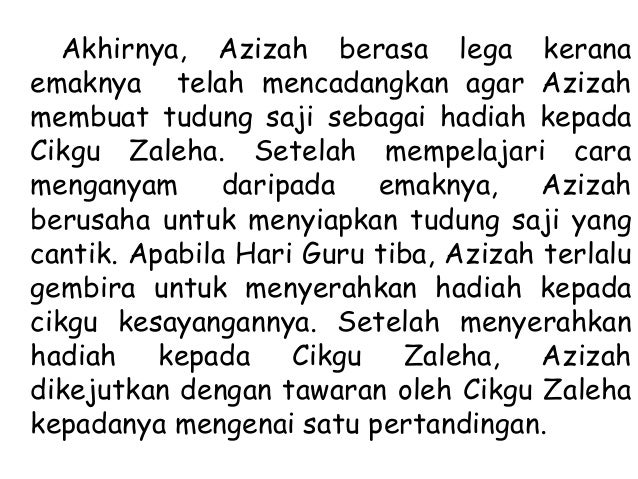 Akhirnya, Azizah berasa lega kerana emaknya telah mencadangkan agar Azizah membuat tudung saji sebagai hadiah kepada Cikgu Zaleha. Setelah mempelajari cara menganyam daripada emaknya, Azizah berusaha untuk menyiapkan tudung saji yang cantik. Apabila Hari Guru tiba, Azizah terlalu gembira untuk menyerahkan hadiah kepada cikgu kesayangannya. Setelah menyerahkan hadiah kepada Cikgu Zaleha, Azizah dikejutkan dengan tawaran oleh Cikgu Zaleha kepadanya mengenai satu pertandingan.